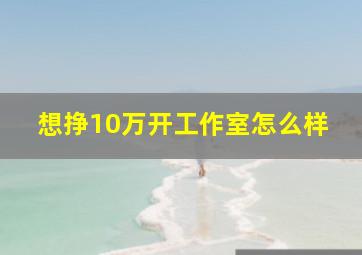 想挣10万开工作室怎么样